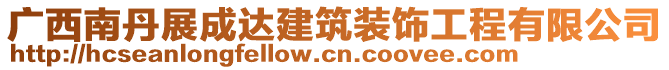 广西南丹展成达建筑装饰工程有限公司
http://hcseanlongfellow.cn.coovee.com